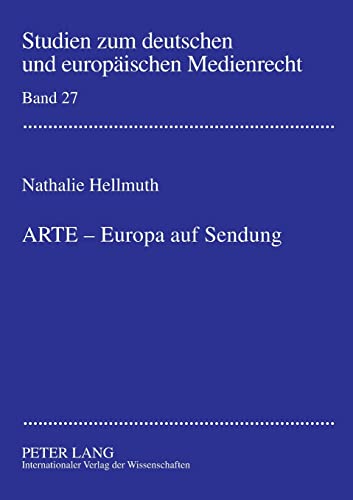 Studien zum deutschen und europäischen Medienrecht

Band 27

Nathalie Hellmuth

ARTE – Europa auf Sendung

PETER LANG
Internationaler Verlag der Wissenschaften